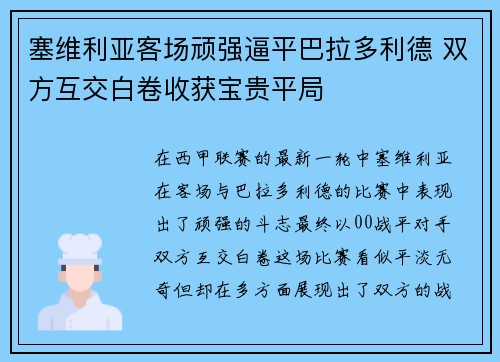 塞维利亚客场顽强逼平巴拉多利德 双方互交白卷收获宝贵平局

在西甲联赛的最新一轮中塞维利亚在客场与巴拉多利德的比赛中表现出了顽强的斗志最终以00战平对手双方互交白卷这场比赛看似平淡无奇但却在多方面展现出了双方的战